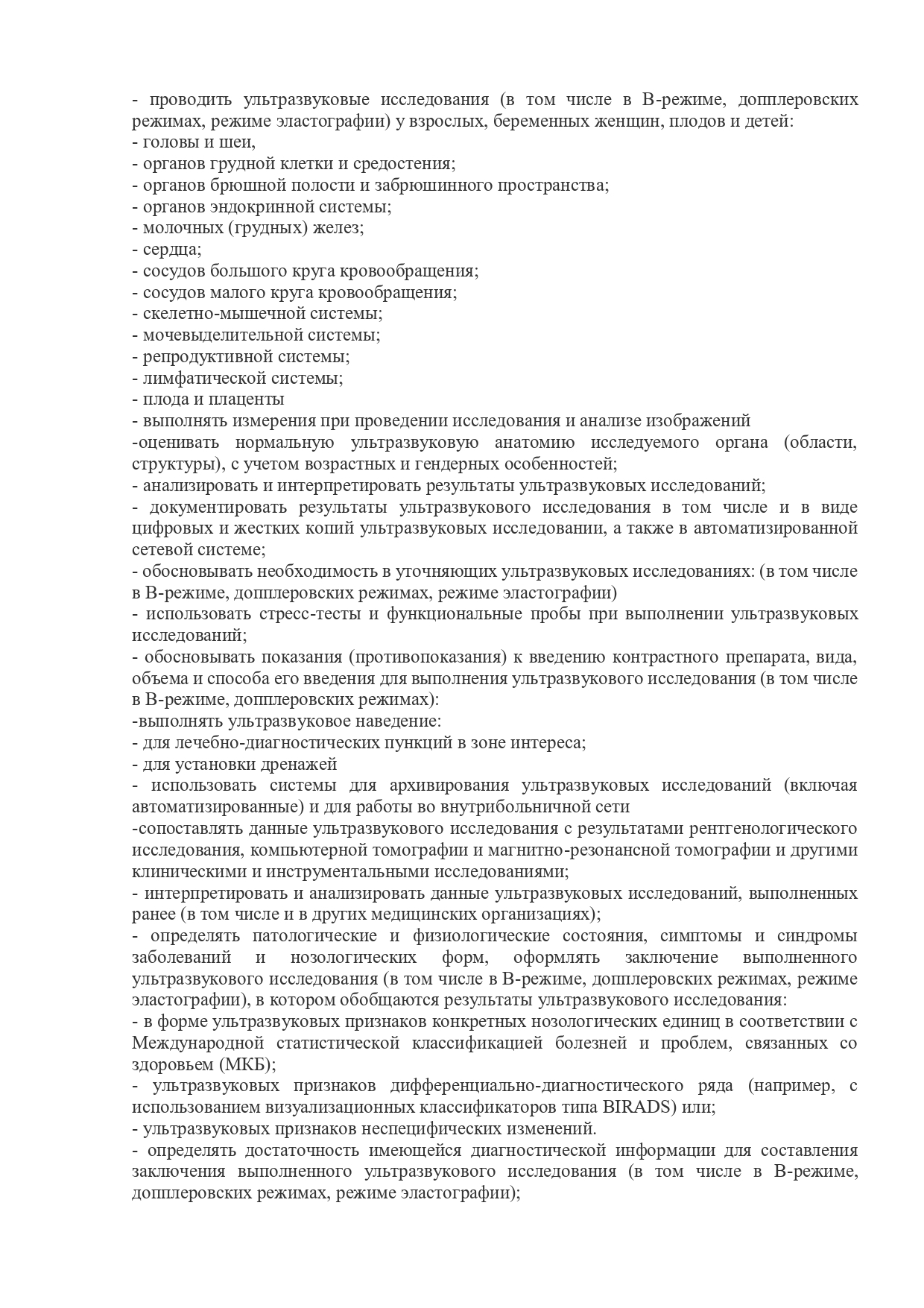 - проводить ультразвуковые исследования (в том числе в В-режиме, допплеровских режимах, режиме эластографии) у взрослых, беременных женщин, плодов и детей:
- головы и шеи,
- органов грудной клетки и средостения;
- органов брюшной полости и забрюшинного пространства;
- органов эндокринной системы;
- молочных (грудных) желез;
- сердца;
- сосудов большого круга кровообращения;
- сосудов малого круга кровообращения;
- скелетно-мышечной системы;
- мочевыделительной системы;
- репродуктивной системы;
- лимфатической системы;
- плода и плаценты
- выполнять измерения при проведении исследования и анализе изображений
-оценивать нормальную ультразвуковую анатомию исследуемого органа (области, структуры), с учетом возрастных и гендерных особенностей;
- анализировать и интерпретировать результаты ультразвуковых исследований;
- документировать результаты ультразвукового исследования в том числе и в виде цифровых и жестких копий ультразвуковых исследовании, а также в автоматизированной сетевой системе;
- обосновывать необходимость в уточняющих ультразвуковых исследованиях: (в том числе в В-режиме, допплеровских режимах, режиме эластографии)
- использовать стресс-тесты и функциональные пробы при выполнении ультразвуковых исследований;
- обосновывать показания (противопоказания) к введению контрастного препарата, вида, объема и способа его введения для выполнения ультразвукового исследования (в том числе в В-режиме, допплеровских режимах):
-выполнять ультразвуковое наведение:
- для лечебно-диагностических пункций в зоне интереса;
- для установки дренажей
- использовать системы для архивирования ультразвуковых исследований (включая автоматизированные) и для работы во внутрибольничной сети
-сопоставлять данные ультразвукового исследования с результатами рентгенологического исследования, компьютерной томографии и магнитно-резонансной томографии и другими клиническими и инструментальными исследованиями;
- интерпретировать и анализировать данные ультразвуковых исследований, выполненных ранее (в том числе и в других медицинских организациях);
- определять патологические и физиологические состояния, симптомы и синдромы заболеваний и нозологических форм, оформлять заключение выполненного ультразвукового исследования (в том числе в В-режиме, допплеровских режимах, режиме эластографии), в котором обобщаются результаты ультразвукового исследования:
- в форме ультразвуковых признаков конкретных нозологических единиц в соответствии с Международной статистической классификацией болезней и проблем, связанных со здоровьем (МКБ);
- ультразвуковых признаков дифференциально-диагностического ряда (например, с использованием визуализационных классификаторов типа BIRADS) или;
- ультразвуковых признаков неспецифических изменений.
- определять достаточность имеющейся диагностической информации для составления заключения выполненного ультразвукового исследования (в том числе в В-режиме, допплеровских режимах, режиме эластографии);